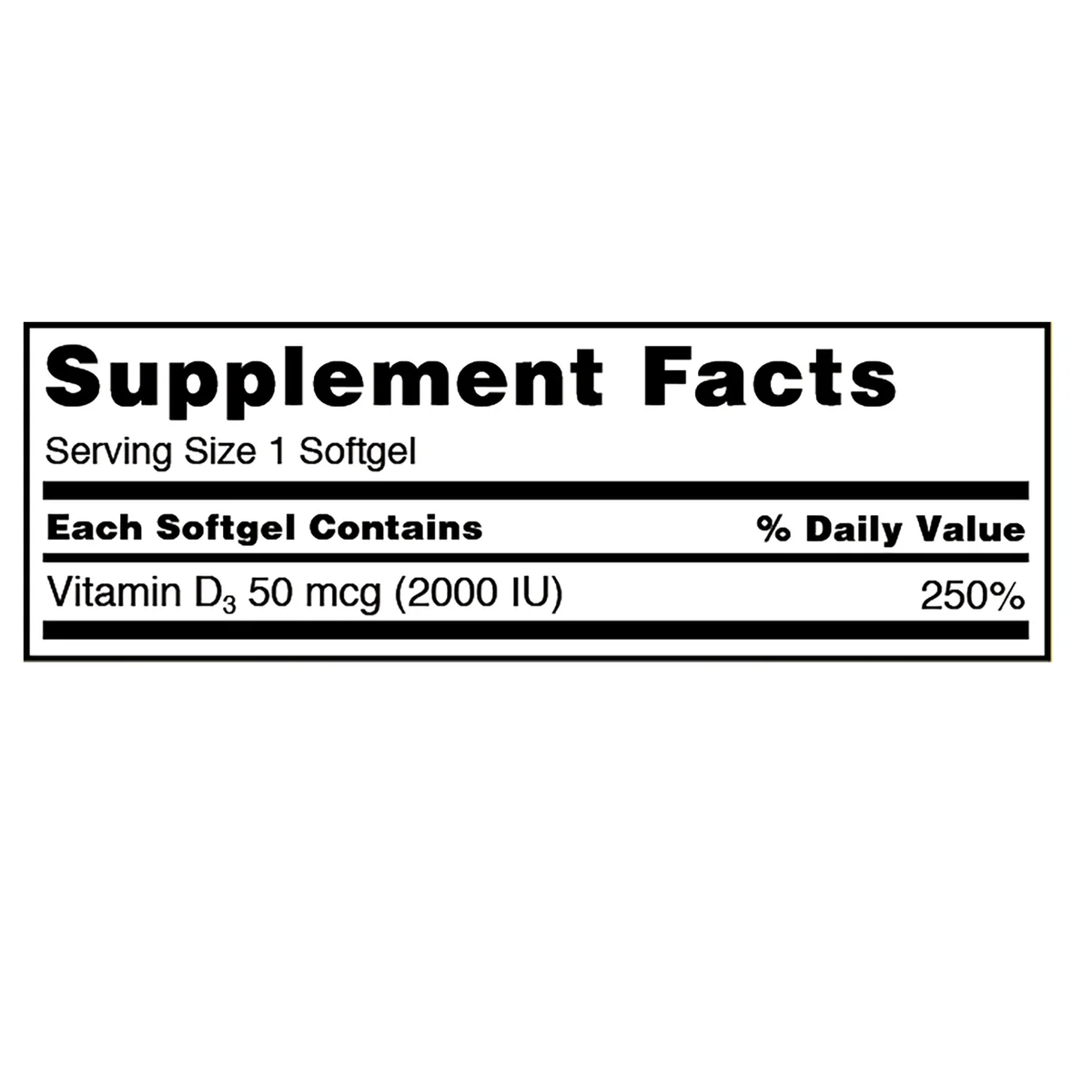 Supplement Facts

Serving Size 1 Softgel

| Each Softgel Contains | % Daily Value |
|---|---|
| Vitamin $D_3$ 50 mcg (2000 IU) | 250% |